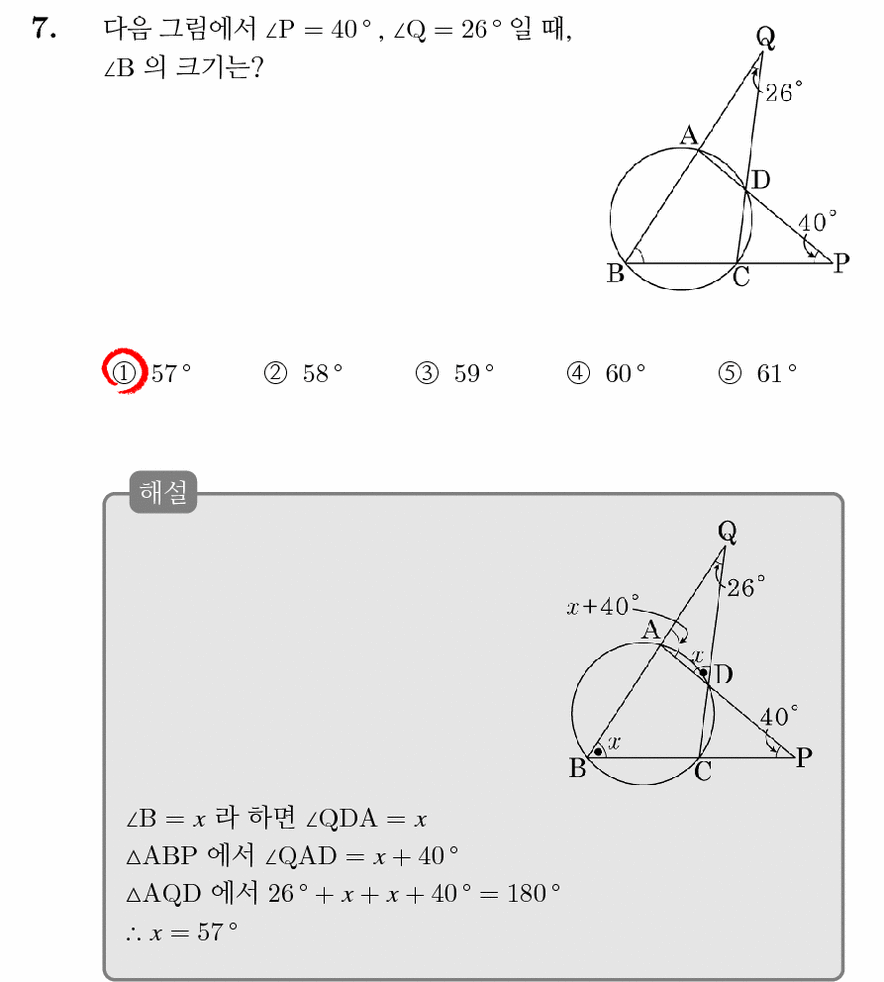 7. 다음 그림에서 $\angle P = 40°$, $\angle Q = 26°$ 일 때, $\angle B$ 의 크기는?

Q
26°
A
D
40°
B
C
P

① 57°   ② 58°   ③ 59°   ④ 60°   ⑤ 61°

해설

Q
26°
$x+40°$
A
$x$
D
40°
$x$
B
C
P

$\angle B = x$ 라 하면 $\angle QDA = x$
$\triangle ABP$ 에서 $\angle QAD = x + 40°$
$\triangle AQD$ 에서 $26° + x + x + 40° = 180°$
$\therefore x = 57°$